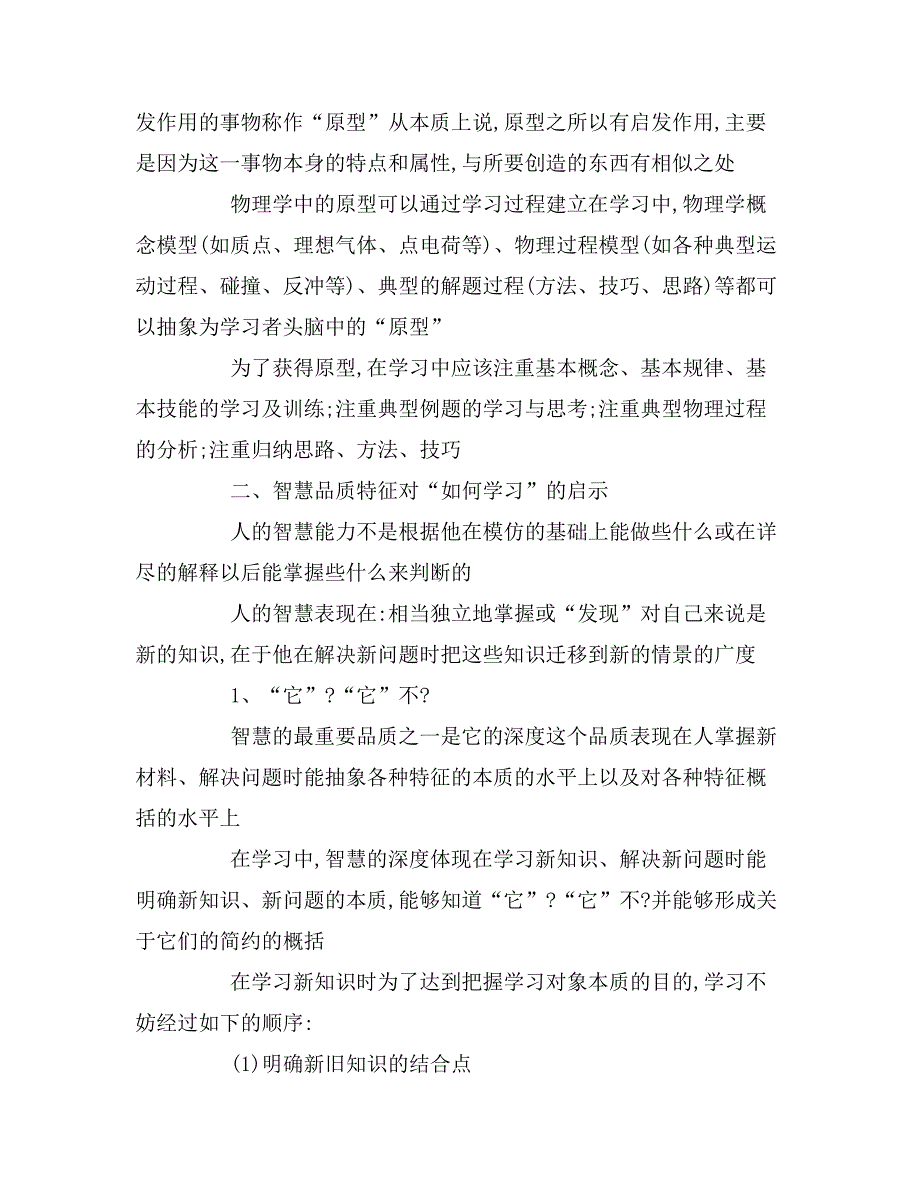 发作用的事物称作“原型”从本质上说,原型之所以有启发作用,主要是因为这一事物本身的特点和属性,与所要创造的东西有相似之处

物理学中的原型可以通过学习过程建立在学习中,物理学概念模型(如质点、理想气体、点电荷等)、物理过程模型(如各种典型运动过程、碰撞、反冲等)、典型的解题过程(方法、技巧、思路)等都可以抽象为学习者头脑中的“原型”

为了获得原型,在学习中应该注重基本概念、基本规律、基本技能的学习及训练;注重典型例题的学习与思考;注重典型物理过程的分析;注重归纳思路、方法、技巧

二、智慧品质特征对“如何学习”的启示

人的智慧能力不是根据他在模仿的基础上能做些什么或在详尽的解释以后能掌握些什么来判断的

人的智慧表现在:相当独立地掌握或“发现”对自己来说是新的知识,在于他在解决新问题时把这些知识迁移到新的情景的广度

1、“它”?“它”不?

智慧的最重要品质之一是它的深度这个品质表现在人掌握新材料、解决问题时能抽象各种特征的本质的水平上以及对各种特征概括的水平上

在学习中,智慧的深度体现在学习新知识、解决新问题时能明确新知识、新问题的本质,能够知道“它”?“它”不?并能够形成关于它们的简约的概括

在学习新知识时为了达到把握学习对象本质的目的,学习不妨经过如下的顺序:

(1)明确新旧知识的结合点